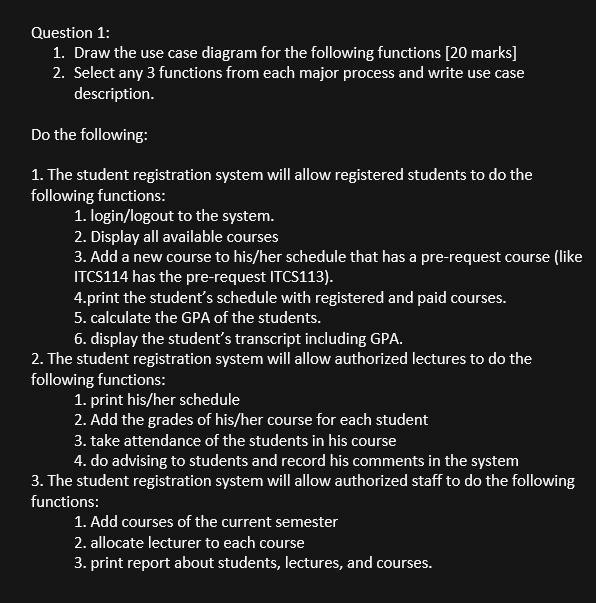 Question 1:
1. Draw the use case diagram for the following functions [20 marks]
2. Select any 3 functions from each major process and write use case description.

Do the following:

1. The student registration system will allow registered students to do the following functions:
1. login/logout to the system.
2. Display all available courses
3. Add a new course to his/her schedule that has a pre-request course (like ITCS114 has the pre-request ITCS113).
4.print the student's schedule with registered and paid courses.
5. calculate the GPA of the students.
6. display the student's transcript including GPA.
2. The student registration system will allow authorized lectures to do the following functions:
1. print his/her schedule
2. Add the grades of his/her course for each student
3. take attendance of the students in his course
4. do advising to students and record his comments in the system
3. The student registration system will allow authorized staff to do the following functions:
1. Add courses of the current semester
2. allocate lecturer to each course
3. print report about students, lectures, and courses.